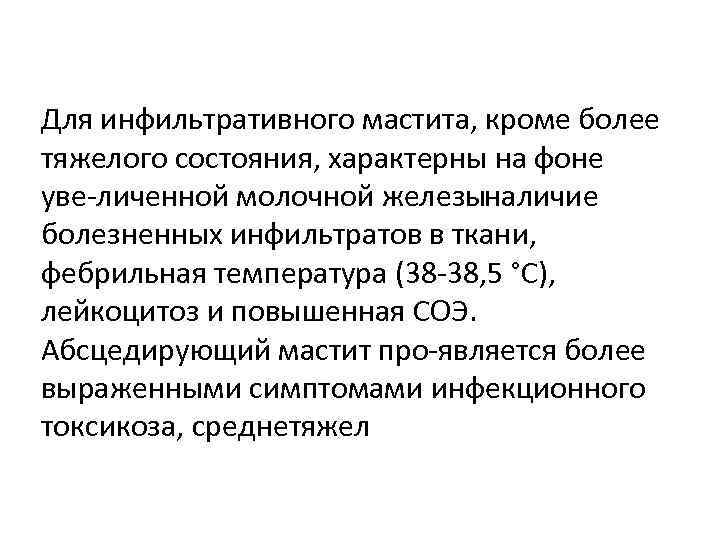 Для инфильтративного мастита, кроме более тяжелого состояния, характерны на фоне уве-личенной молочной железыналичие болезненных инфильтратов в ткани, фебрильная температура (38-38,5 °С), лейкоцитоз и повышенная СОЭ. Абсцедирующий мастит про-является более выраженными симптомами инфекционного токсикоза, среднетяжел